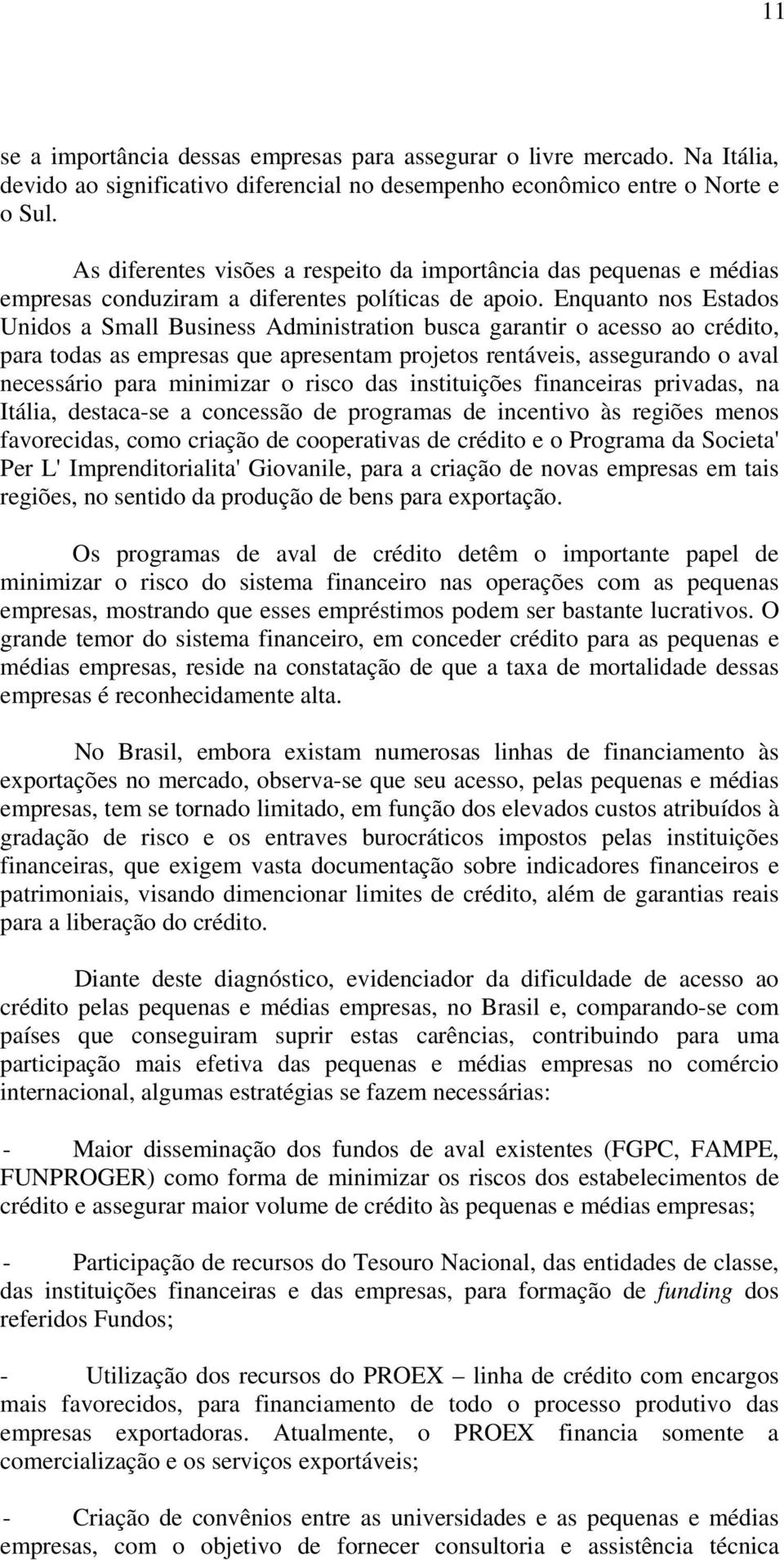 11

se a importância dessas empresas para assegurar o livre mercado. Na Itália, devido ao significativo diferencial no desempenho econômico entre o Norte e o Sul.

As diferentes visões a respeito da importância das pequenas e médias empresas conduziram a diferentes políticas de apoio. Enquanto nos Estados Unidos a Small Business Administration busca garantir o acesso ao crédito, para todas as empresas que apresentam projetos rentáveis, assegurando o aval necessário para minimizar o risco das instituições financeiras privadas, na Itália, destaca-se a concessão de programas de incentivo às regiões menos favorecidas, como criação de cooperativas de crédito e o Programa da Societa' Per L' Imprenditorialita' Giovanile, para a criação de novas empresas em tais regiões, no sentido da produção de bens para exportação.

Os programas de aval de crédito detêm o importante papel de minimizar o risco do sistema financeiro nas operações com as pequenas empresas, mostrando que esses empréstimos podem ser bastante lucrativos. O grande temor do sistema financeiro, em conceder crédito para as pequenas e médias empresas, reside na constatação de que a taxa de mortalidade dessas empresas é reconhecidamente alta.

No Brasil, embora existam numerosas linhas de financiamento às exportações no mercado, observa-se que seu acesso, pelas pequenas e médias empresas, tem se tornado limitado, em função dos elevados custos atribuídos à gradação de risco e os entraves burocráticos impostos pelas instituições financeiras, que exigem vasta documentação sobre indicadores financeiros e patrimoniais, visando dimencionar limites de crédito, além de garantias reais para a liberação do crédito.

Diante deste diagnóstico, evidenciador da dificuldade de acesso ao crédito pelas pequenas e médias empresas, no Brasil e, comparando-se com países que conseguiram suprir estas carências, contribuindo para uma participação mais efetiva das pequenas e médias empresas no comércio internacional, algumas estratégias se fazem necessárias:

- Maior disseminação dos fundos de aval existentes (FGPC, FAMPE, FUNPROGER) como forma de minimizar os riscos dos estabelecimentos de crédito e assegurar maior volume de crédito às pequenas e médias empresas;

- Participação de recursos do Tesouro Nacional, das entidades de classe, das instituições financeiras e das empresas, para formação de funding dos referidos Fundos;

- Utilização dos recursos do PROEX – linha de crédito com encargos mais favorecidos, para financiamento de todo o processo produtivo das empresas exportadoras. Atualmente, o PROEX financia somente a comercialização e os serviços exportáveis;

- Criação de convênios entre as universidades e as pequenas e médias empresas, com o objetivo de fornecer consultoria e assistência técnica